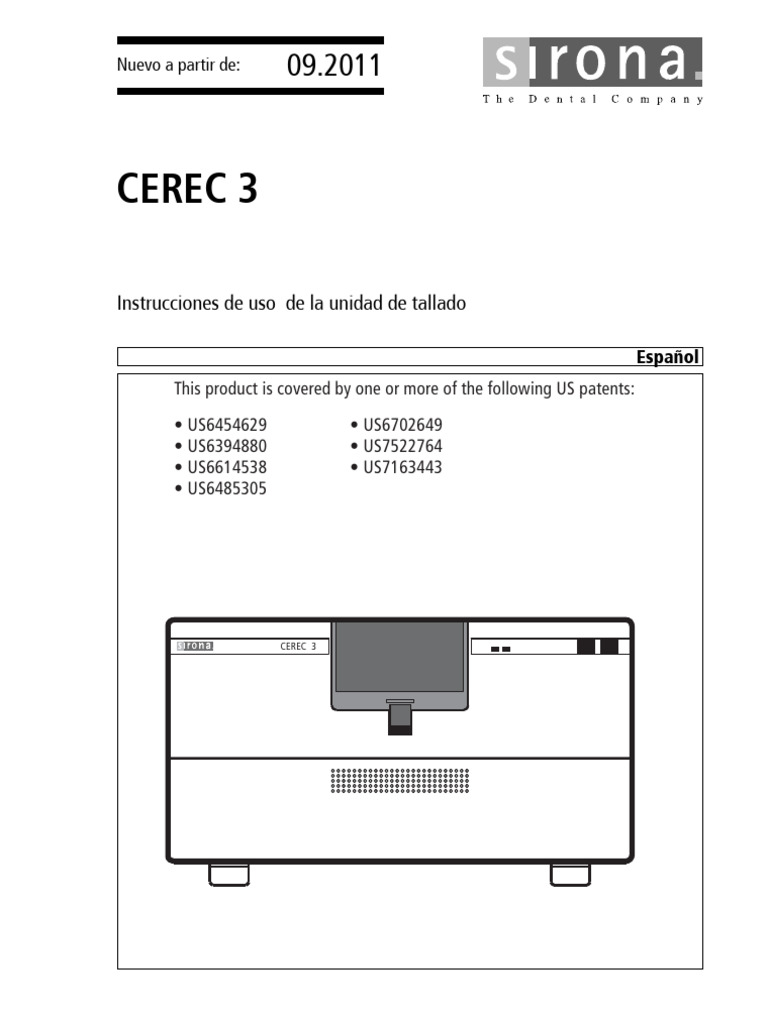 Nuevo a partir de: 09.2011

sirona.
The Dental Company

CEREC 3

Instrucciones de uso de la unidad de tallado

Español

This product is covered by one or more of the following US patents:

• US6454629
• US6394880
• US6614538
• US6485305

• US6702649
• US7522764
• US7163443

sirona CEREC 3